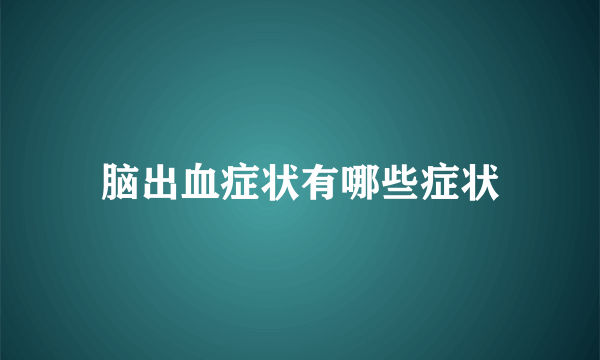 脑出血症状有哪些症状